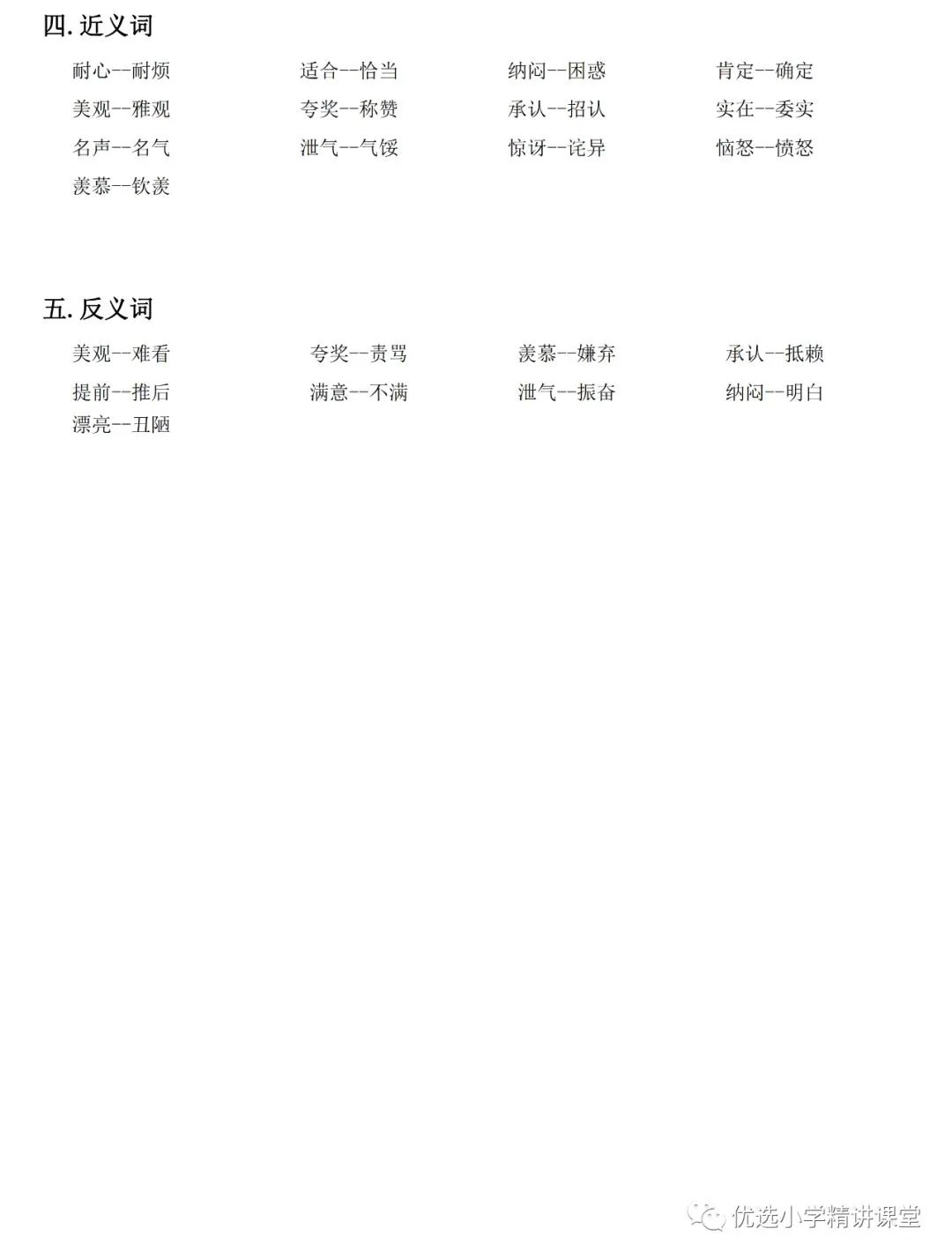 四. 近义词

耐心--耐烦　　适合--恰当　　纳闷--困惑　　肯定--确定
美观--雅观　　夸奖--称赞　　承认--招认　　实在--委实
名声--名气　　泄气--气馁　　惊讶--诧异　　恼怒--愤怒
羡慕--钦羡

五. 反义词

美观--难看　　夸奖--责骂　　羡慕--嫌弃　　承认--抵赖
提前--推后　　满意--不满　　泄气--振奋　　纳闷--明白
漂亮--丑陋

优选小学精讲课堂